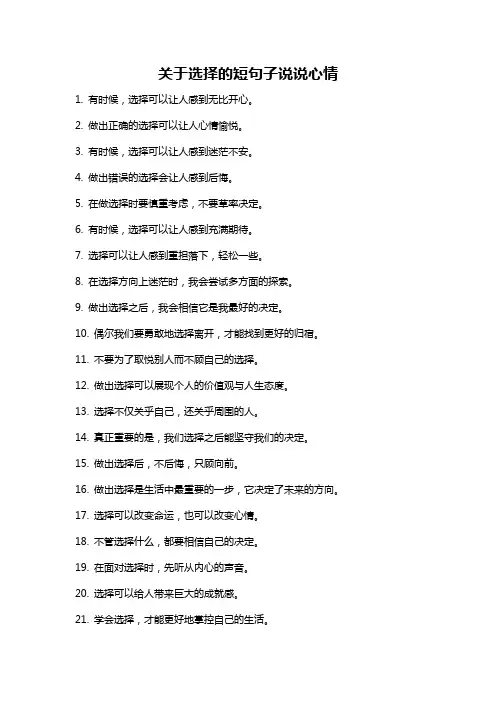 关于选择的短句子说说心情

1. 有时候，选择可以让人感到无比开心。

2. 做出正确的选择可以让人心情愉悦。

3. 有时候，选择可以让人感到迷茫不安。

4. 做出错误的选择会让人感到后悔。

5. 在做选择时要慎重考虑，不要草率决定。

6. 有时候，选择可以让人感到充满期待。

7. 选择可以让人感到重担落下，轻松一些。

8. 在选择方向上迷茫时，我会尝试多方面的探索。

9. 做出选择之后，我会相信它是我最好的决定。

10. 偶尔我们要勇敢地选择离开，才能找到更好的归宿。

11. 不要为了取悦别人而不顾自己的选择。

12. 做出选择可以展现个人的价值观与人生态度。

13. 选择不仅关乎自己，还关乎周围的人。

14. 真正重要的是，我们选择之后能坚守我们的决定。

15. 做出选择后，不后悔，只顾向前。

16. 做出选择是生活中最重要的一步，它决定了未来的方向。

17. 选择可以改变命运，也可以改变心情。

18. 不管选择什么，都要相信自己的决定。

19. 在面对选择时，先听从内心的声音。

20. 选择可以给人带来巨大的成就感。

21. 学会选择，才能更好地掌控自己的生活。